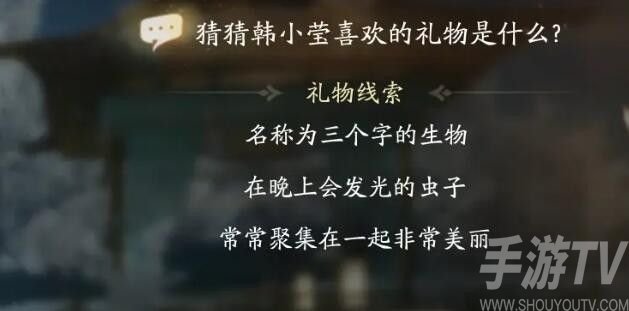 猜猜韩小莹喜欢的礼物是什么?

礼物线索

名称为三个字的生物

在晚上会发光的虫子

常常聚集在一起非常美丽

手游TV
WWW.SHOUYOUTV.COM